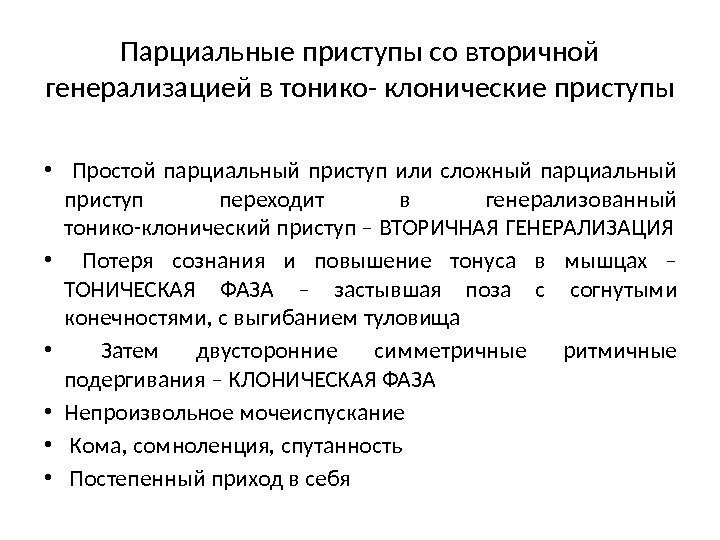 Парциальные приступы со вторичной генерализацией в тонико- клонические приступы

• Простой парциальный приступ или сложный парциальный приступ переходит в генерализованный тонико-клонический приступ – ВТОРИЧНАЯ ГЕНЕРАЛИЗАЦИЯ
• Потеря сознания и повышение тонуса в мышцах – ТОНИЧЕСКАЯ ФАЗА – застывшая поза с согнутыми конечностями, с выгибанием туловища
• Затем двусторонние симметричные ритмичные подергивания – КЛОНИЧЕСКАЯ ФАЗА
• Непроизвольное мочеиспускание
• Кома, сомноленция, спутанность
• Постепенный приход в себя